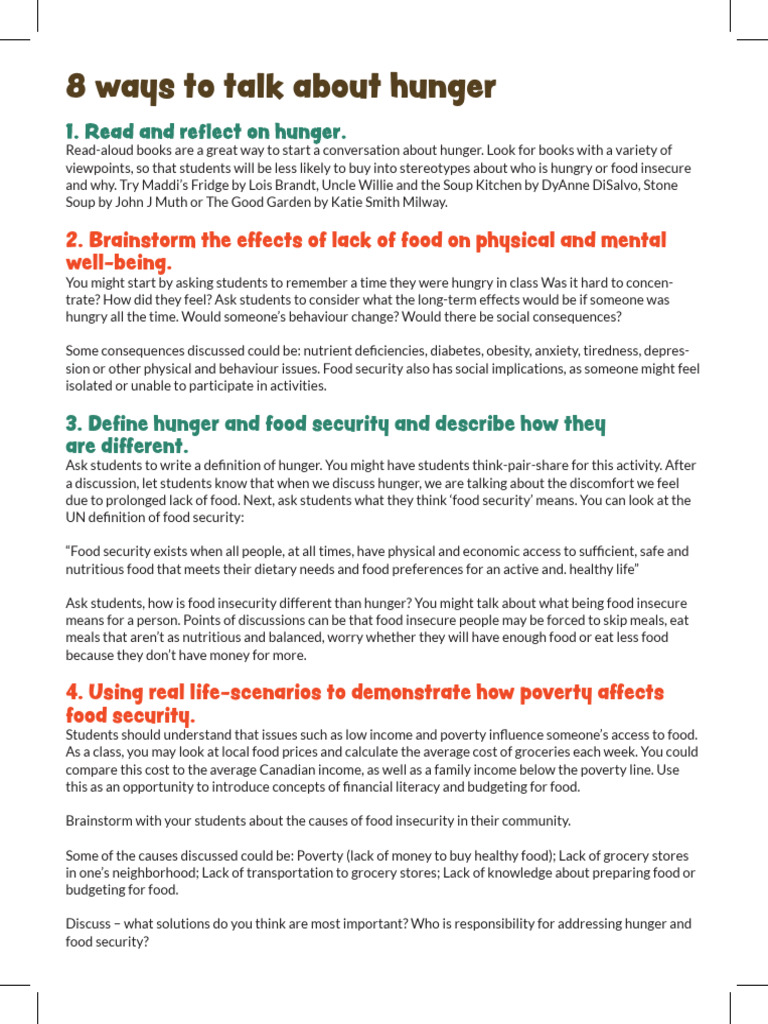 8 ways to talk about hunger

1. Read and reflect on hunger.
Read-aloud books are a great way to start a conversation about hunger. Look for books with a variety of viewpoints, so that students will be less likely to buy into stereotypes about who is hungry or food insecure and why. Try Maddi's Fridge by Lois Brandt, Uncle Willie and the Soup Kitchen by DyAnne DiSalvo, Stone Soup by John J Muth or The Good Garden by Katie Smith Milway.

2. Brainstorm the effects of lack of food on physical and mental well-being.
You might start by asking students to remember a time they were hungry in class Was it hard to concentrate? How did they feel? Ask students to consider what the long-term effects would be if someone was hungry all the time. Would someone's behaviour change? Would there be social consequences?

Some consequences discussed could be: nutrient deficiencies, diabetes, obesity, anxiety, tiredness, depression or other physical and behaviour issues. Food security also has social implications, as someone might feel isolated or unable to participate in activities.

3. Define hunger and food security and describe how they are different.
Ask students to write a definition of hunger. You might have students think-pair-share for this activity. After a discussion, let students know that when we discuss hunger, we are talking about the discomfort we feel due to prolonged lack of food. Next, ask students what they think 'food security' means. You can look at the UN definition of food security:

"Food security exists when all people, at all times, have physical and economic access to sufficient, safe and nutritious food that meets their dietary needs and food preferences for an active and. healthy life"

Ask students, how is food insecurity different than hunger? You might talk about what being food insecure means for a person. Points of discussions can be that food insecure people may be forced to skip meals, eat meals that aren't as nutritious and balanced, worry whether they will have enough food or eat less food because they don't have money for more.

4. Using real life-scenarios to demonstrate how poverty affects food security.
Students should understand that issues such as low income and poverty influence someone's access to food. As a class, you may look at local food prices and calculate the average cost of groceries each week. You could compare this cost to the average Canadian income, as well as a family income below the poverty line. Use this as an opportunity to introduce concepts of financial literacy and budgeting for food.

Brainstorm with your students about the causes of food insecurity in their community.

Some of the causes discussed could be: Poverty (lack of money to buy healthy food); Lack of grocery stores in one's neighborhood; Lack of transportation to grocery stores; Lack of knowledge about preparing food or budgeting for food.

Discuss – what solutions do you think are most important? Who is responsibility for addressing hunger and food security?